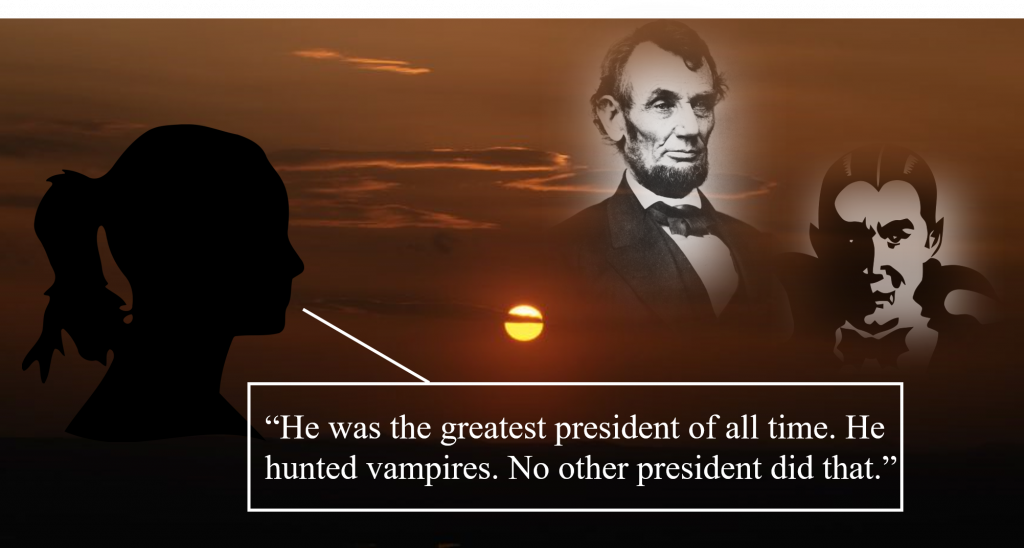 “He was the greatest president of all time. He hunted vampires. No other president did that.”